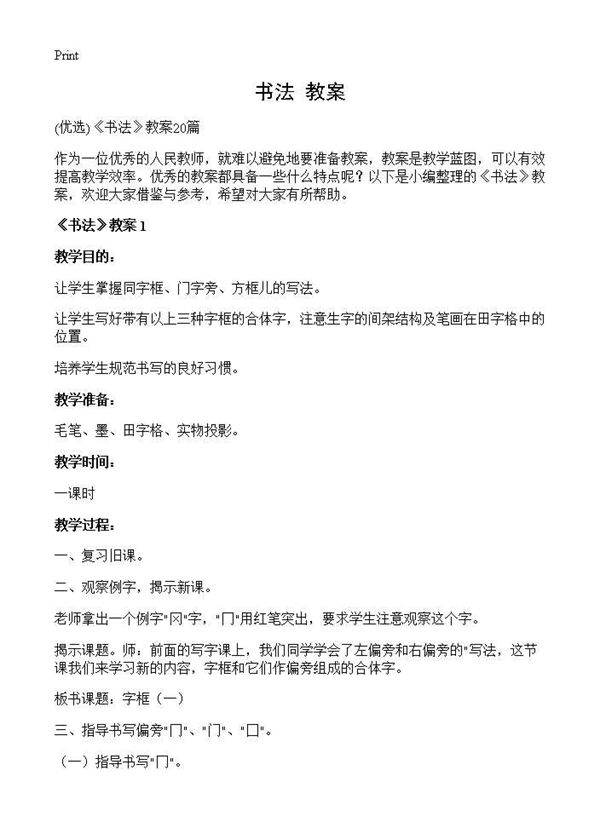 Print

书法 教案

(优选)《书法》教案20篇

作为一位优秀的人民教师，就难以避免地要准备教案，教案是教学蓝图，可以有效提高教学效率。优秀的教案都具备一些什么特点呢？以下是小编整理的《书法》教案，欢迎大家借鉴与参考，希望对大家有所帮助。

《书法》教案1

教学目的：

让学生掌握同字框、门字旁、方框儿的写法。

让学生写好带有以上三种字框的合体字，注意生字的间架结构及笔画在田字格中的位置。

培养学生规范书写的良好习惯。

教学准备：

毛笔、墨、田字格、实物投影。

教学时间：

一课时

教学过程：

一、复习旧课。

二、观察例字，揭示新课。

老师拿出一个例字"冈"字，"冂"用红笔突出，要求学生注意观察这个字。

揭示课题。师：前面的写字课上，我们同学学会了左偏旁和右偏旁的"写法，这节课我们来学习新的内容，字框和它们作偏旁组成的合体字。

板书课题：字框（一）

三、指导书写偏旁"冂"、"门"、"囗"。

（一）指导书写"冂"。